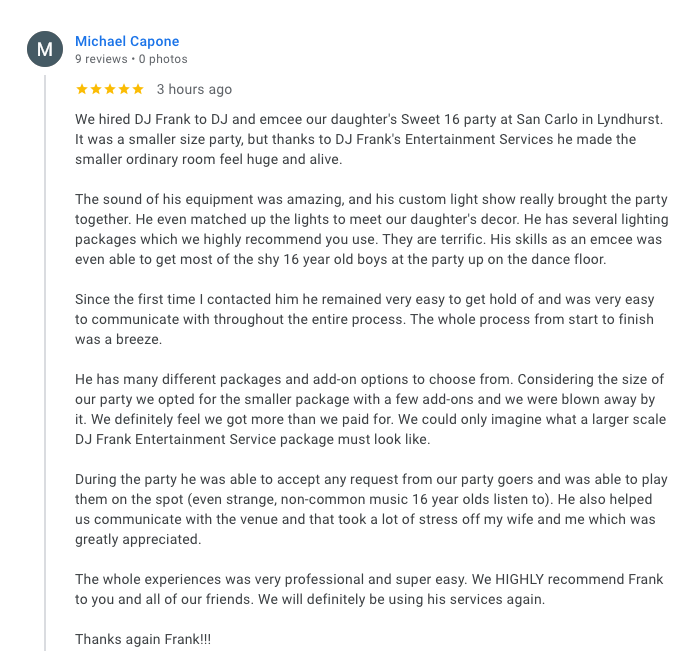 M

Michael Capone
9 reviews · 0 photos

★★★★★ 3 hours ago

We hired DJ Frank to DJ and emcee our daughter's Sweet 16 party at San Carlo in Lyndhurst. It was a smaller size party, but thanks to DJ Frank's Entertainment Services he made the smaller ordinary room feel huge and alive.

The sound of his equipment was amazing, and his custom light show really brought the party together. He even matched up the lights to meet our daughter's decor. He has several lighting packages which we highly recommend you use. They are terrific. His skills as an emcee was even able to get most of the shy 16 year old boys at the party up on the dance floor.

Since the first time I contacted him he remained very easy to get hold of and was very easy to communicate with throughout the entire process. The whole process from start to finish was a breeze.

He has many different packages and add-on options to choose from. Considering the size of our party we opted for the smaller package with a few add-ons and we were blown away by it. We definitely feel we got more than we paid for. We could only imagine what a larger scale DJ Frank Entertainment Service package must look like.

During the party he was able to accept any request from our party goers and was able to play them on the spot (even strange, non-common music 16 year olds listen to). He also helped us communicate with the venue and that took a lot of stress off my wife and me which was greatly appreciated.

The whole experiences was very professional and super easy. We HIGHLY recommend Frank to you and all of our friends. We will definitely be using his services again.

Thanks again Frank!!!